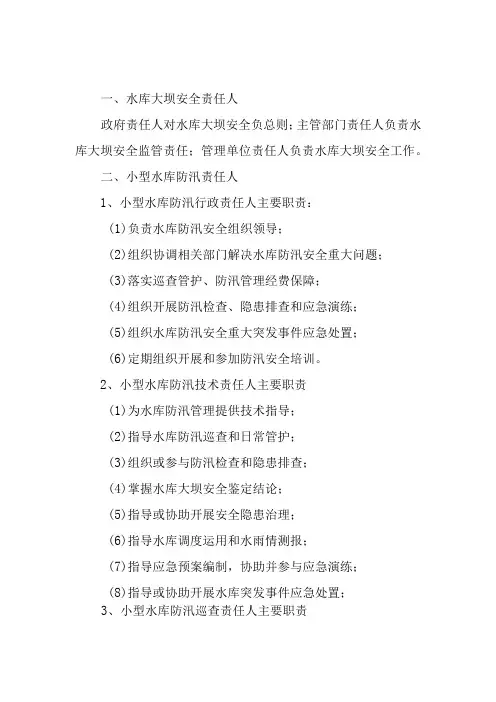 一、水库大坝安全责任人

政府责任人对水库大坝安全负总则；主管部门责任人负责水库大坝安全监管责任；管理单位责任人负责水库大坝安全工作。

二、小型水库防汛责任人

1、小型水库防汛行政责任人主要职责：

(1)负责水库防汛安全组织领导；

(2)组织协调相关部门解决水库防汛安全重大问题；

(3)落实巡查管护、防汛管理经费保障；

(4)组织开展防汛检查、隐患排查和应急演练；

(5)组织水库防汛安全重大突发事件应急处置；

(6)定期组织开展和参加防汛安全培训。

2、小型水库防汛技术责任人主要职责

(1)为水库防汛管理提供技术指导；

(2)指导水库防汛巡查和日常管护；

(3)组织或参与防汛检查和隐患排查；

(4)掌握水库大坝安全鉴定结论；

(5)指导或协助开展安全隐患治理；

(6)指导水库调度运用和水雨情测报；

(7)指导应急预案编制，协助并参与应急演练；

(8)指导或协助开展水库突发事件应急处置；

3、小型水库防汛巡查责任人主要职责